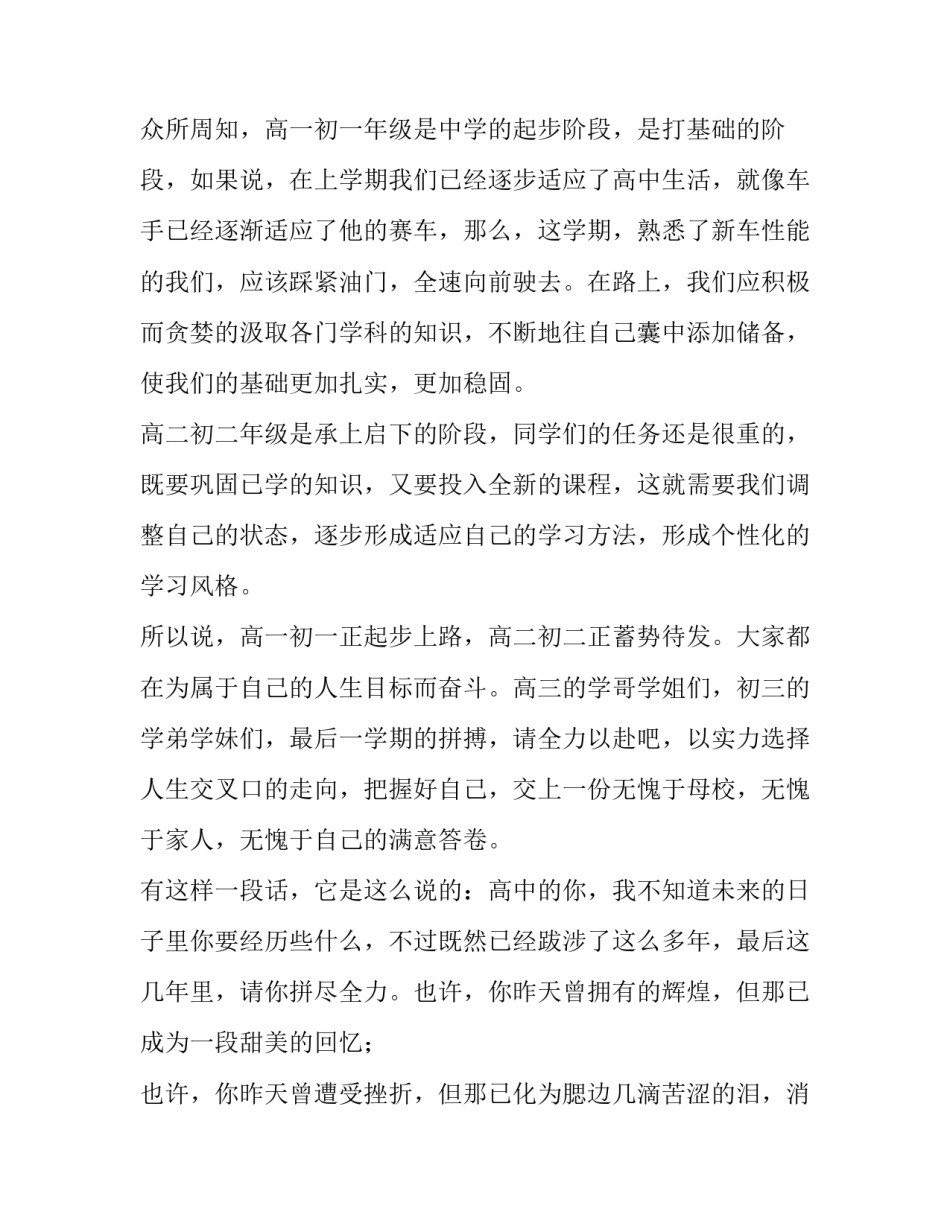 众所周知，高一初一年级是中学的起步阶段，是打基础的阶段，如果说，在上学期我们已经逐步适应了高中生活，就像车手已经逐渐适应了他的赛车，那么，这学期，熟悉了新车性能的我们，应该踩紧油门，全速向前驶去。在路上，我们应积极而贪婪的汲取各门学科的知识，不断地往自己囊中添加储备，使我们的基础更加扎实，更加稳固。

高二初二年级是承上启下的阶段，同学们的任务还是很重的，既要巩固已学的知识，又要投入全新的课程，这就需要我们调整自己的状态，逐步形成适应自己的学习方法，形成个性化的学习风格。

所以说，高一初一正起步上路，高二初二正蓄势待发。大家都在为属于自己的人生目标而奋斗。高三的学哥学姐们，初三的学弟学妹们，最后一学期的拼搏，请全力以赴吧，以实力选择人生交叉口的走向，把握好自己，交上一份无愧于母校，无愧于家人，无愧于自己的满意答卷。

有这样一段话，它是这么说的：高中的你，我不知道未来的日子里你要经历些什么，不过既然已经跋涉了这么多年，最后这几年里，请你拼尽全力。也许，你昨天曾拥有的辉煌，但那已成为一段甜美的回忆；

也许，你昨天曾遭受挫折，但那已化为腮边几滴苦涩的泪，消